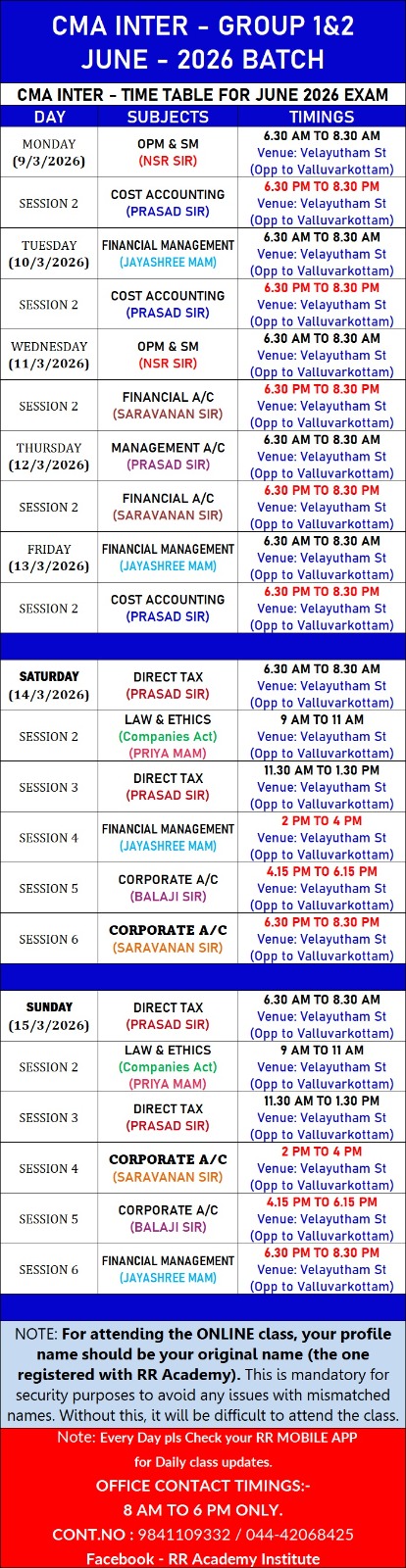 CMA INTER - GROUP 1&2
JUNE - 2026 BATCH

CMA INTER - TIME TABLE FOR JUNE 2026 EXAM

| DAY | SUBJECTS | TIMINGS |
|---|---|---|
| MONDAY (9/3/2026) | OPM & SM (NSR SIR) | 6.30 AM TO 8.30 AM Venue: Velayutham St (Opp to Valluvarkottam) |
| SESSION 2 | COST ACCOUNTING (PRASAD SIR) | 6.30 PM TO 8.30 PM Venue: Velayutham St (Opp to Valluvarkottam) |
| TUESDAY (10/3/2026) | FINANCIAL MANAGEMENT (JAYASHREE MAM) | 6.30 AM TO 8.30 AM Venue: Velayutham St (Opp to Valluvarkottam) |
| SESSION 2 | COST ACCOUNTING (PRASAD SIR) | 6.30 PM TO 8.30 PM Venue: Velayutham St (Opp to Valluvarkottam) |
| WEDNESDAY (11/3/2026) | OPM & SM (NSR SIR) | 6.30 AM TO 8.30 AM Venue: Velayutham St (Opp to Valluvarkottam) |
| SESSION 2 | FINANCIAL A/C (SARAVANAN SIR) | 6.30 PM TO 8.30 PM Venue: Velayutham St (Opp to Valluvarkottam) |
| THURSDAY (12/3/2026) | MANAGEMENT A/C (PRASAD SIR) | 6.30 AM TO 8.30 AM Venue: Velayutham St (Opp to Valluvarkottam) |
| SESSION 2 | FINANCIAL A/C (SARAVANAN SIR) | 6.30 PM TO 8.30 PM Venue: Velayutham St (Opp to Valluvarkottam) |
| FRIDAY (13/3/2026) | FINANCIAL MANAGEMENT (JAYASHREE MAM) | 6.30 AM TO 8.30 AM Venue: Velayutham St (Opp to Valluvarkottam) |
| SESSION 2 | COST ACCOUNTING (PRASAD SIR) | 6.30 PM TO 8.30 PM Venue: Velayutham St (Opp to Valluvarkottam) |
| SATURDAY (14/3/2026) | DIRECT TAX (PRASAD SIR) | 6.30 AM TO 8.30 AM Venue: Velayutham St (Opp to Valluvarkottam) |
| SESSION 2 | LAW & ETHICS (Companies Act) (PRIYA MAM) | 9 AM TO 11 AM Venue: Velayutham St (Opp to Valluvarkottam) |
| SESSION 3 | DIRECT TAX (PRASAD SIR) | 11.30 AM TO 1.30 PM Venue: Velayutham St (Opp to Valluvarkottam) |
| SESSION 4 | FINANCIAL MANAGEMENT (JAYASHREE MAM) | 2 PM TO 4 PM Venue: Velayutham St (Opp to Valluvarkottam) |
| SESSION 5 | CORPORATE A/C (BALAJI SIR) | 4.15 PM TO 6.15 PM Venue: Velayutham St (Opp to Valluvarkottam) |
| SESSION 6 | CORPORATE A/C (SARAVANAN SIR) | 6.30 PM TO 8.30 PM Venue: Velayutham St (Opp to Valluvarkottam) |
| SUNDAY (15/3/2026) | DIRECT TAX (PRASAD SIR) | 6.30 AM TO 8.30 AM Venue: Velayutham St (Opp to Valluvarkottam) |
| SESSION 2 | LAW & ETHICS (Companies Act) (PRIYA MAM) | 9 AM TO 11 AM Venue: Velayutham St (Opp to Valluvarkottam) |
| SESSION 3 | DIRECT TAX (PRASAD SIR) | 11.30 AM TO 1.30 PM Venue: Velayutham St (Opp to Valluvarkottam) |
| SESSION 4 | CORPORATE A/C (SARAVANAN SIR) | 2 PM TO 4 PM Venue: Velayutham St (Opp to Valluvarkottam) |
| SESSION 5 | CORPORATE A/C (BALAJI SIR) | 4.15 PM TO 6.15 PM Venue: Velayutham St (Opp to Valluvarkottam) |
| SESSION 6 | FINANCIAL MANAGEMENT (JAYASHREE MAM) | 6.30 PM TO 8.30 PM Venue: Velayutham St (Opp to Valluvarkottam) |

NOTE: For attending the ONLINE class, your profile name should be your original name (the one registered with RR Academy). This is mandatory for security purposes to avoid any issues with mismatched names. Without this, it will be difficult to attend the class.

Note: Every Day pls Check your RR MOBILE APP for Daily class updates.
OFFICE CONTACT TIMINGS:-
8 AM TO 6 PM ONLY.
CONT.NO : 9841109332 / 044-42068425
Facebook - RR Academy Institute